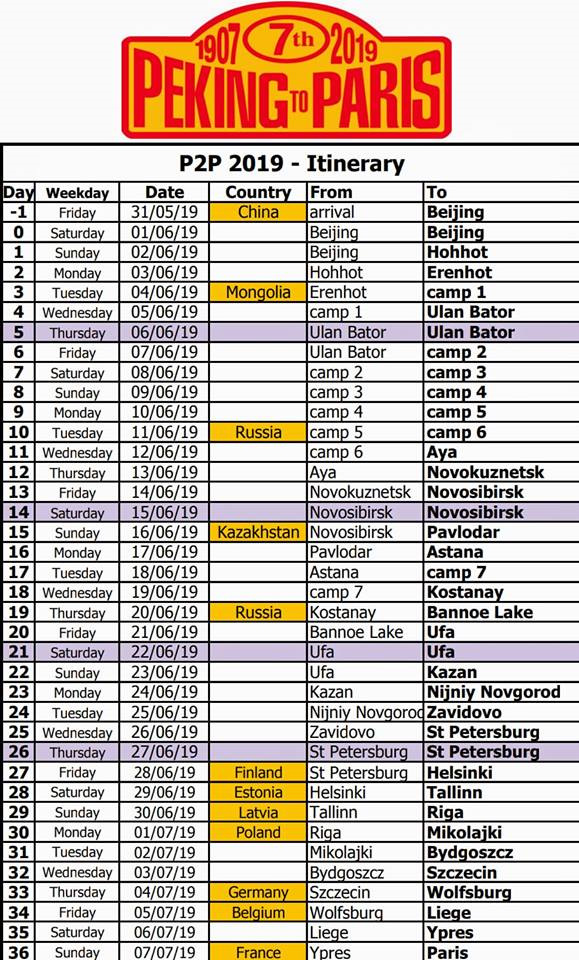 1907 7th 2019
PEKING TO PARIS

P2P 2019 - Itinerary

| Day | Weekday | Date | Country | From | To |
|---|---|---|---|---|---|
| -1 | Friday | 31/05/19 | China | arrival | Beijing |
| 0 | Saturday | 01/06/19 | | Beijing | Beijing |
| 1 | Sunday | 02/06/19 | | Beijing | Hohhot |
| 2 | Monday | 03/06/19 | | Hohhot | Erenhot |
| 3 | Tuesday | 04/06/19 | Mongolia | Erenhot | camp 1 |
| 4 | Wednesday | 05/06/19 | | camp 1 | Ulan Bator |
| 5 | Thursday | 06/06/19 | | Ulan Bator | Ulan Bator |
| 6 | Friday | 07/06/19 | | Ulan Bator | camp 2 |
| 7 | Saturday | 08/06/19 | | camp 2 | camp 3 |
| 8 | Sunday | 09/06/19 | | camp 3 | camp 4 |
| 9 | Monday | 10/06/19 | | camp 4 | camp 5 |
| 10 | Tuesday | 11/06/19 | Russia | camp 5 | camp 6 |
| 11 | Wednesday | 12/06/19 | | camp 6 | Aya |
| 12 | Thursday | 13/06/19 | | Aya | Novokuznetsk |
| 13 | Friday | 14/06/19 | | Novokuznetsk | Novosibirsk |
| 14 | Saturday | 15/06/19 | | Novosibirsk | Novosibirsk |
| 15 | Sunday | 16/06/19 | Kazakhstan | Novosibirsk | Pavlodar |
| 16 | Monday | 17/06/19 | | Pavlodar | Astana |
| 17 | Tuesday | 18/06/19 | | Astana | camp 7 |
| 18 | Wednesday | 19/06/19 | | camp 7 | Kostanay |
| 19 | Thursday | 20/06/19 | Russia | Kostanay | Bannoe Lake |
| 20 | Friday | 21/06/19 | | Bannoe Lake | Ufa |
| 21 | Saturday | 22/06/19 | | Ufa | Ufa |
| 22 | Sunday | 23/06/19 | | Ufa | Kazan |
| 23 | Monday | 24/06/19 | | Kazan | Nijniy Novgorod |
| 24 | Tuesday | 25/06/19 | | Nijniy Novgorod | Zavidovo |
| 25 | Wednesday | 26/06/19 | | Zavidovo | St Petersburg |
| 26 | Thursday | 27/06/19 | | St Petersburg | St Petersburg |
| 27 | Friday | 28/06/19 | Finland | St Petersburg | Helsinki |
| 28 | Saturday | 29/06/19 | Estonia | Helsinki | Tallinn |
| 29 | Sunday | 30/06/19 | Latvia | Tallinn | Riga |
| 30 | Monday | 01/07/19 | Poland | Riga | Mikolajki |
| 31 | Tuesday | 02/07/19 | | Mikolajki | Bydgoszcz |
| 32 | Wednesday | 03/07/19 | | Bydgoszcz | Szczecin |
| 33 | Thursday | 04/07/19 | Germany | Szczecin | Wolfsburg |
| 34 | Friday | 05/07/19 | Belgium | Wolfsburg | Liege |
| 35 | Saturday | 06/07/19 | | Liege | Ypres |
| 36 | Sunday | 07/07/19 | France | Ypres | Paris |